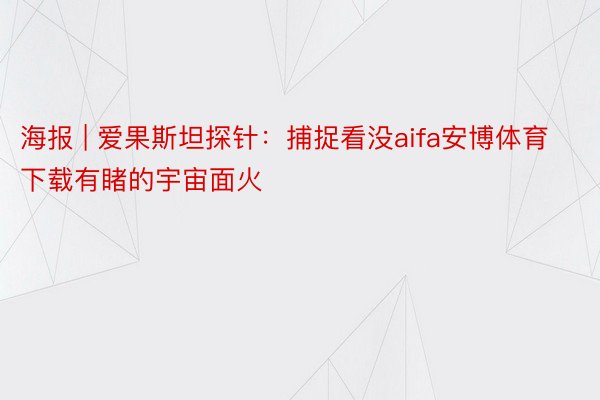 海报 | 爱果斯坦探针：捕捉看没aifa安博体育下载有睹的宇宙面火